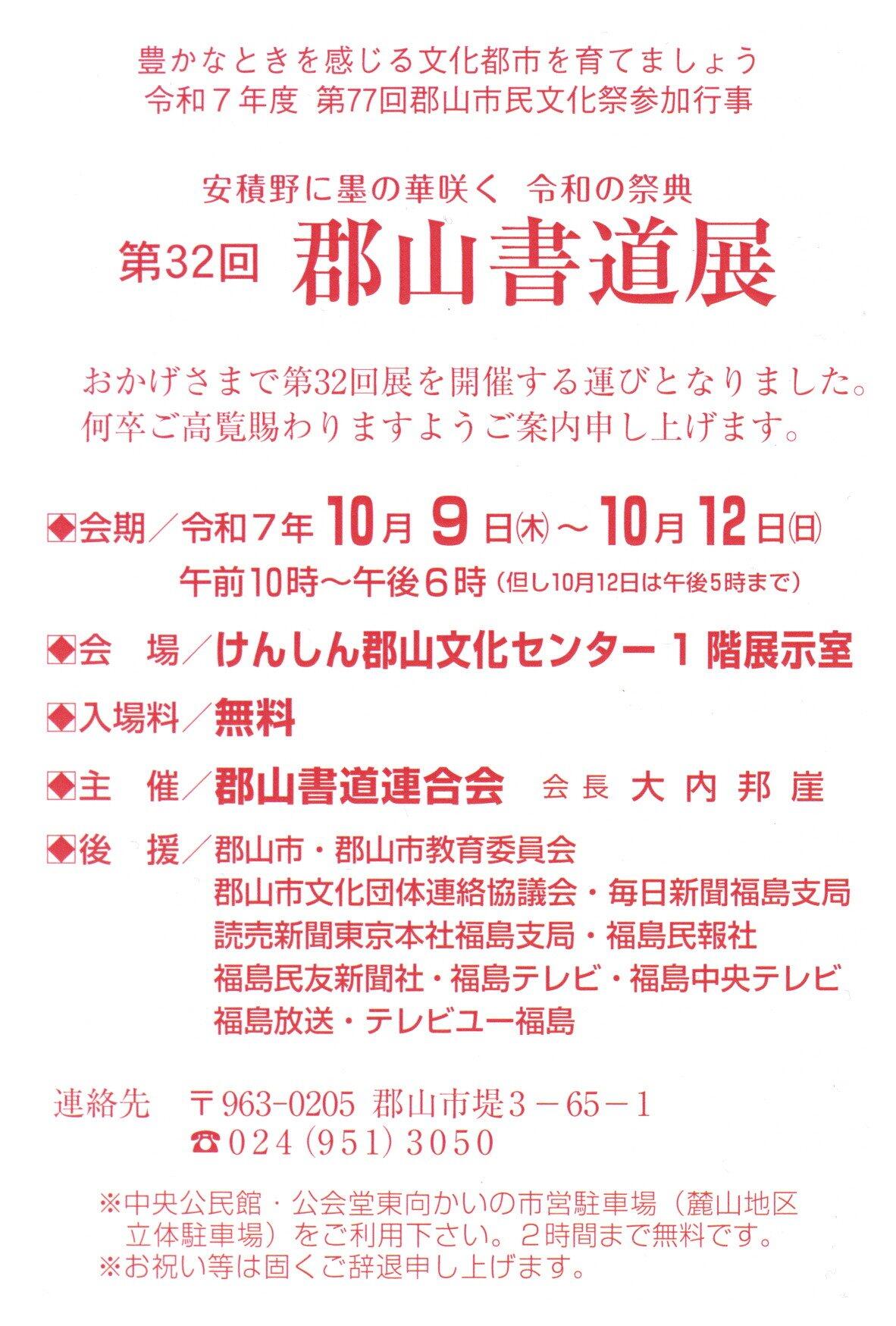 豊かなときを感じる文化都市を育てましょう
令和7年度 第77回郡山市民文化祭参加行事

安積野に墨の華咲く 令和の祭典
第32回 郡山書道展

おかげさまで第32回展を開催する運びとなりました。何卒ご高覧賜わりますようご案内申し上げます。

◆会期/令和7年10月9日(木)~10月12日(日)
午前10時~午後6時(但し10月12日は午後5時まで)

◆会 場/けんしん郡山文化センター1階展示室

◆入場料/無料

◆主 催/郡山書道連合会 会長 大内邦崖

◆後 援/郡山市・郡山市教育委員会
郡山市文化団体連絡協議会・毎日新聞福島支局
読売新聞東京本社福島支局・福島民報社
福島民友新聞社・福島テレビ・福島中央テレビ
福島放送・テレビユー福島

連絡先 〒963-0205 郡山市堤3-65-1
☎024(951)3050

※中央公民館・公会堂東向かいの市営駐車場(麓山地区立体駐車場)をご利用下さい。2時間まで無料です。
※お祝い等は固くご辞退申し上げます。